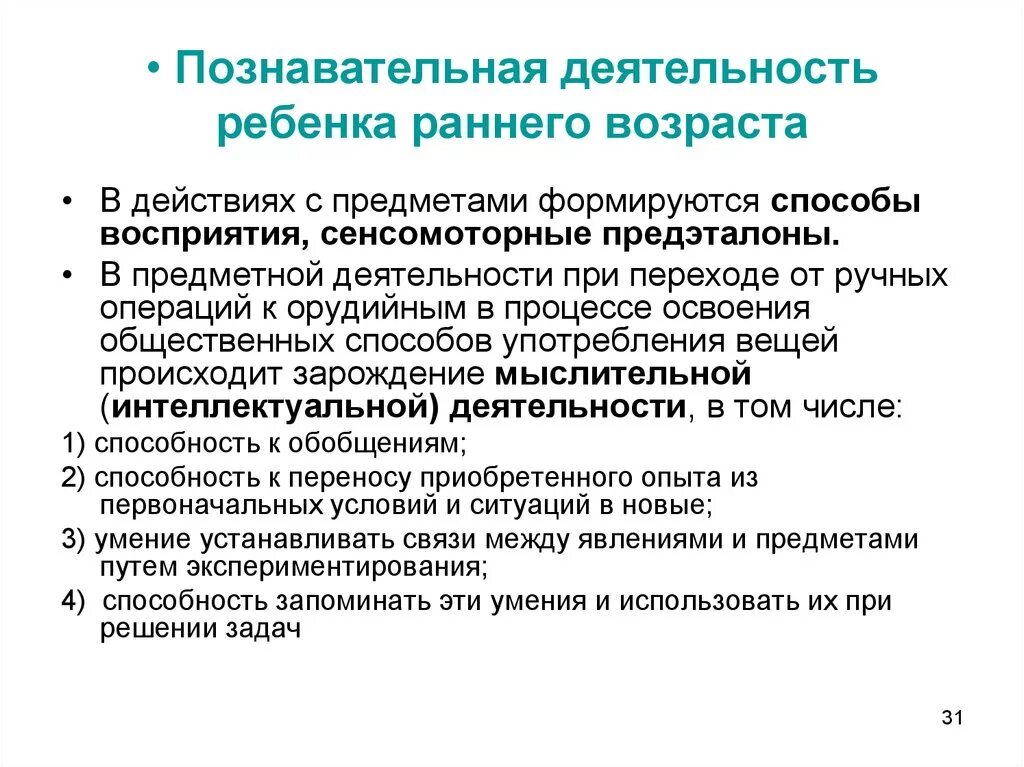 • Познавательная деятельность ребенка раннего возраста

• В действиях с предметами формируются способы восприятия, сенсомоторные предэталоны.

• В предметной деятельности при переходе от ручных операций к орудийным в процессе освоения общественных способов употребления вещей происходит зарождение мыслительной (интеллектуальной) деятельности, в том числе:

1) способность к обобщениям;

2) способность к переносу приобретенного опыта из первоначальных условий и ситуаций в новые;

3) умение устанавливать связи между явлениями и предметами путем экспериментирования;

4) способность запоминать эти умения и использовать их при решении задач

31